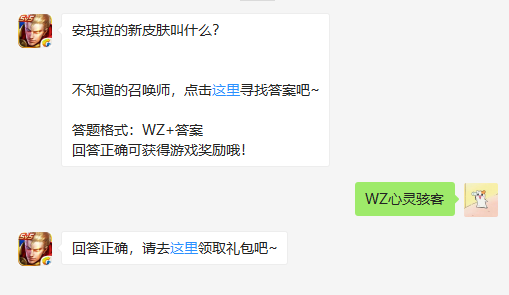 安琪拉的新皮肤叫什么?

不知道的召唤师，点击这里寻找答案吧~

答题格式：WZ+答案
回答正确可获得游戏奖励哦！

WZ心灵骇客

回答正确，请去这里领取礼包吧~